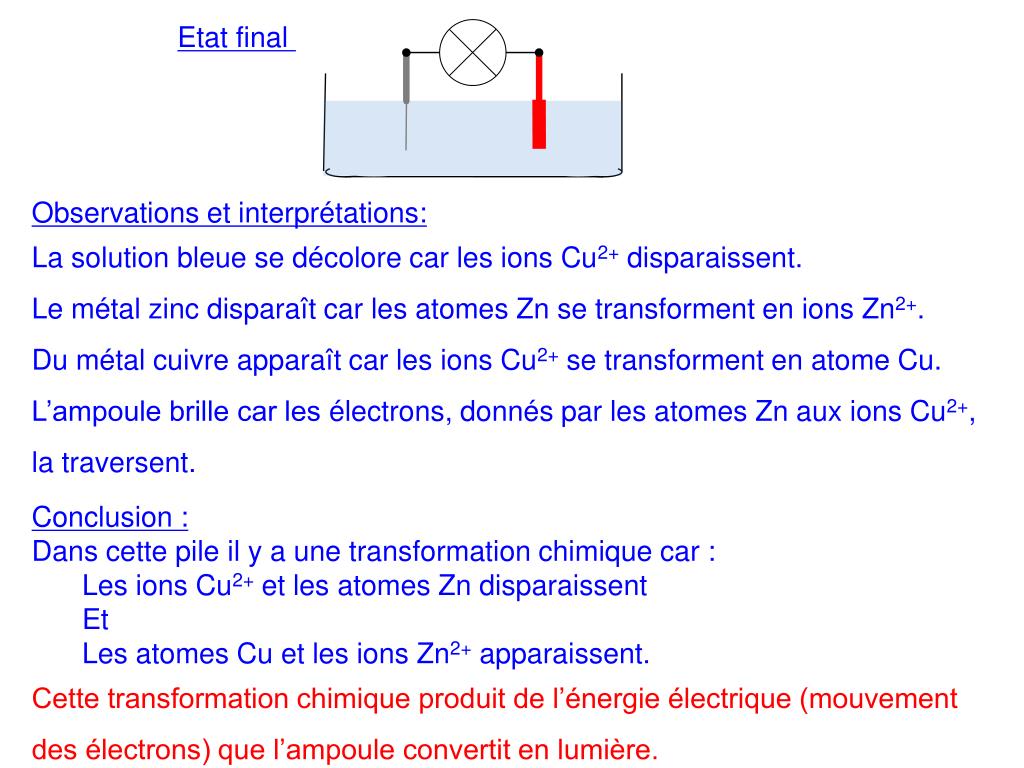 Etat final

Observations et interprétations:
La solution bleue se décolore car les ions $Cu^{2+}$ disparaissent.

Le métal zinc disparaît car les atomes Zn se transforment en ions $Zn^{2+}$.

Du métal cuivre apparaît car les ions $Cu^{2+}$ se transforment en atome Cu.

L'ampoule brille car les électrons, donnés par les atomes Zn aux ions $Cu^{2+}$, la traversent.

Conclusion :
Dans cette pile il y a une transformation chimique car :
Les ions $Cu^{2+}$ et les atomes Zn disparaissent
Et
Les atomes Cu et les ions $Zn^{2+}$ apparaissent.

Cette transformation chimique produit de l'énergie électrique (mouvement des électrons) que l'ampoule convertit en lumière.